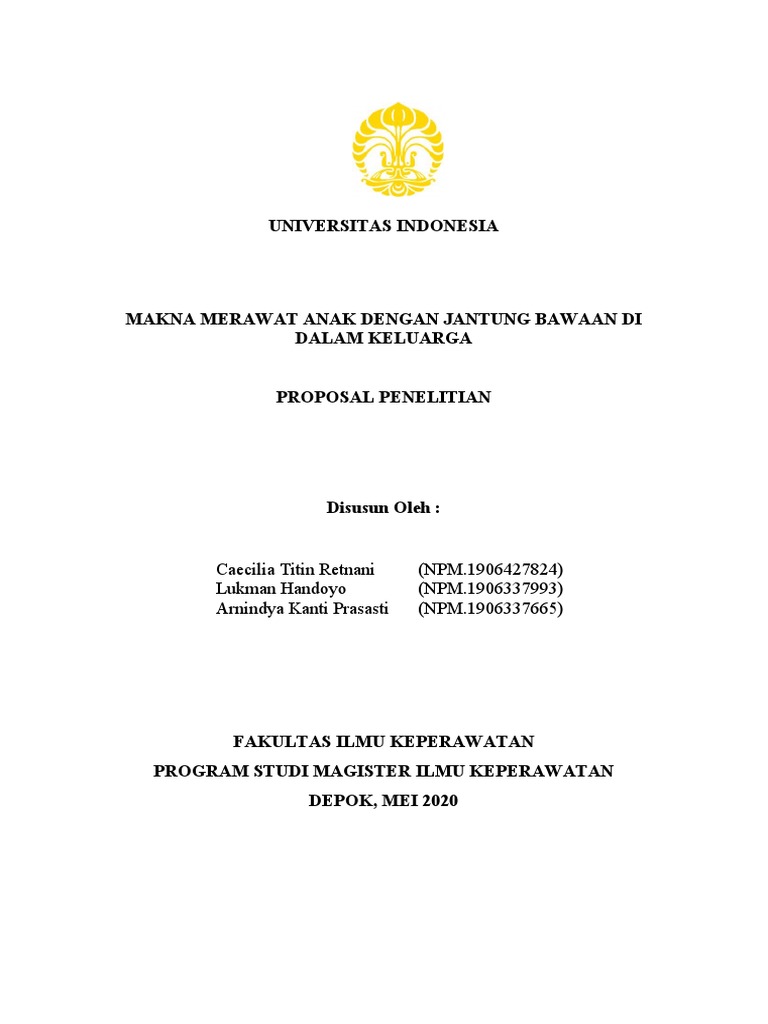 UNIVERSITAS INDONESIA

MAKNA MERAWAT ANAK DENGAN JANTUNG BAWAAN DI DALAM KELUARGA

PROPOSAL PENELITIAN

Disusun Oleh :

Caecilia Titin Retnani (NPM.1906427824)
Lukman Handoyo (NPM.1906337993)
Arnindya Kanti Prasasti (NPM.1906337665)

FAKULTAS ILMU KEPERAWATAN
PROGRAM STUDI MAGISTER ILMU KEPERAWATAN
DEPOK, MEI 2020